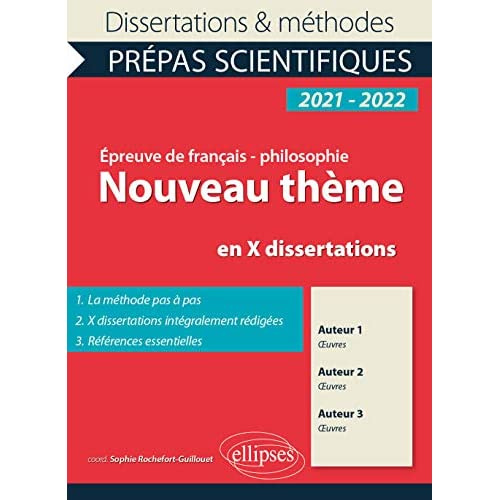 Dissertations & méthodes

PRÉPAS SCIENTIFIQUES

2021 - 2022

Épreuve de français - philosophie

Nouveau thème

en X dissertations

1. La méthode pas à pas
2. X dissertations intégralement rédigées
3. Références essentielles

Auteur 1
Œuvres

Auteur 2
Œuvres

Auteur 3
Œuvres

coord. Sophie Rochefort-Guillouet

ellipses